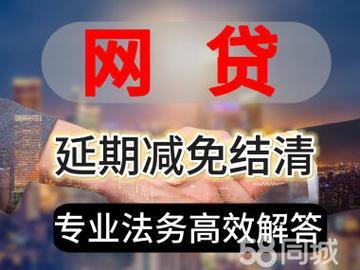 网 贷

延期减免结清

专业法务高效解答

58同城